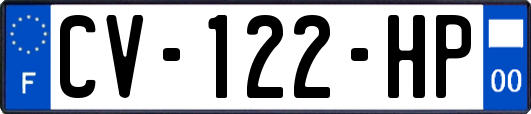 F
CV-122-HP
00